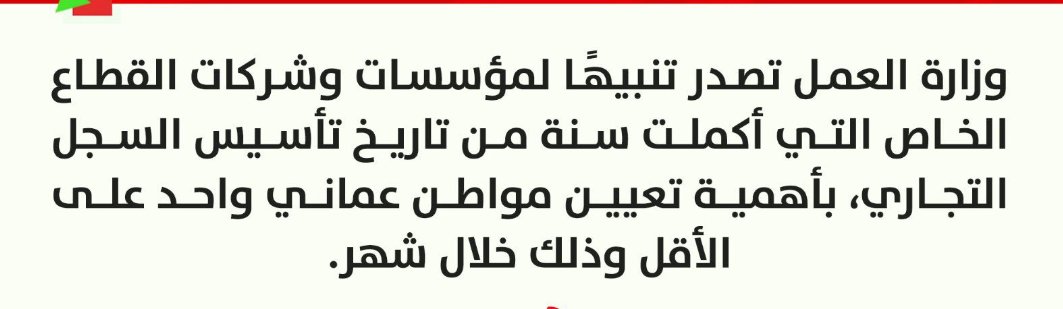 وزارة العمل تصدر تنبيهًا لمؤسسات وشركات القطاع الخاص التي أكملت سنة من تاريخ تأسيس السجل التجاري، بأهمية تعيين مواطن عماني واحد على الأقل وذلك خلال شهر.